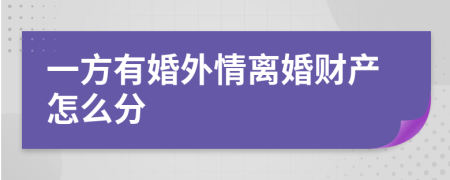 一方有婚外情离婚财产怎么分